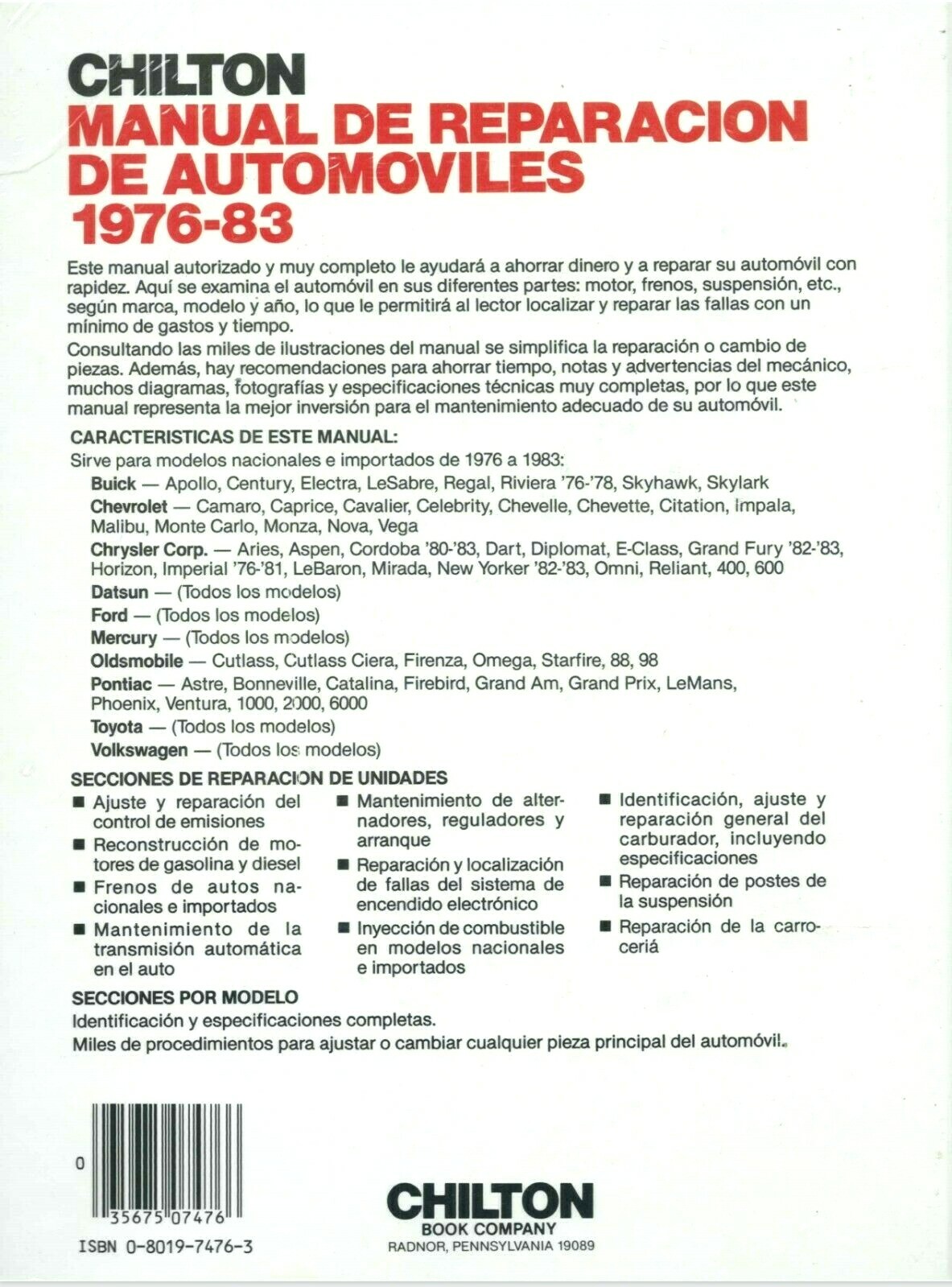 CHILTON
MANUAL DE REPARACION DE AUTOMOVILES
1976-83

Este manual autorizado y muy completo le ayudará a ahorrar dinero y a reparar su automóvil con rapidez. Aquí se examina el automóvil en sus diferentes partes: motor, frenos, suspensión, etc., según marca, modelo y año, lo que le permitirá al lector localizar y reparar las fallas con un mínimo de gastos y tiempo.

Consultando las miles de ilustraciones del manual se simplifica la reparación o cambio de piezas. Además, hay recomendaciones para ahorrar tiempo, notas y advertencias del mecánico, muchos diagramas, fotografías y especificaciones técnicas muy completas, por lo que este manual representa la mejor inversión para el mantenimiento adecuado de su automóvil.

CARACTERISTICAS DE ESTE MANUAL:
Sirve para modelos nacionales e importados de 1976 a 1983:
Buick — Apollo, Century, Electra, LeSabre, Regal, Riviera '76-'78, Skyhawk, Skylark
Chevrolet — Camaro, Caprice, Cavalier, Celebrity, Chevelle, Chevette, Citation, Impala, Malibu, Monte Carlo, Monza, Nova, Vega
Chrysler Corp. — Aries, Aspen, Cordoba '80-'83, Dart, Diplomat, E-Class, Grand Fury '82-'83, Horizon, Imperial '76-'81, LeBaron, Mirada, New Yorker '82-'83, Omni, Reliant, 400, 600
Datsun — (Todos los modelos)
Ford — (Todos los modelos)
Mercury — (Todos los modelos)
Oldsmobile — Cutlass, Cutlass Ciera, Firenza, Omega, Starfire, 88, 98
Pontiac — Astre, Bonneville, Catalina, Firebird, Grand Am, Grand Prix, LeMans, Phoenix, Ventura, 1000, 2000, 6000
Toyota — (Todos los modelos)
Volkswagen — (Todos los modelos)

SECCIONES DE REPARACION DE UNIDADES
■ Ajuste y reparación del control de emisiones
■ Reconstrucción de motores de gasolina y diesel
■ Frenos de autos nacionales e importados
■ Mantenimiento de la transmisión automática en el auto
■ Mantenimiento de alternadores, reguladores y arranque
■ Reparación y localización de fallas del sistema de encendido electrónico
■ Inyección de combustible en modelos nacionales e importados
■ Identificación, ajuste y reparación general del carburador, incluyendo especificaciones
■ Reparación de postes de la suspensión
■ Reparación de la carroceriá

SECCIONES POR MODELO
Identificación y especificaciones completas.
Miles de procedimientos para ajustar o cambiar cualquier pieza principal del automóvil.

0 35675 07476
ISBN 0-8019-7476-3

CHILTON
BOOK COMPANY
RADNOR, PENNSYLVANIA 19089